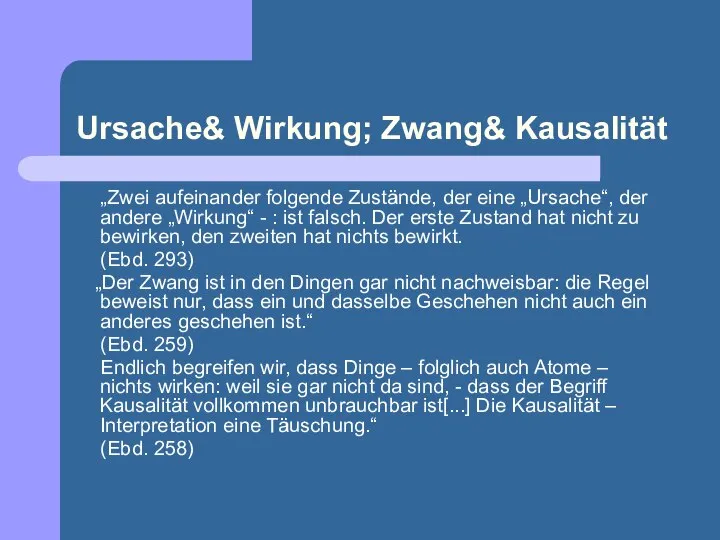 Ursache& Wirkung; Zwang& Kausalität

„Zwei aufeinander folgende Zustände, der eine „Ursache“, der andere „Wirkung“ - : ist falsch. Der erste Zustand hat nicht zu bewirken, den zweiten hat nichts bewirkt.

(Ebd. 293)

„Der Zwang ist in den Dingen gar nicht nachweisbar: die Regel beweist nur, dass ein und dasselbe Geschehen nicht auch ein anderes geschehen ist.“

(Ebd. 259)

Endlich begreifen wir, dass Dinge – folglich auch Atome – nichts wirken: weil sie gar nicht da sind, - dass der Begriff Kausalität vollkommen unbrauchbar ist[...] Die Kausalität – Interpretation eine Täuschung.“

(Ebd. 258)